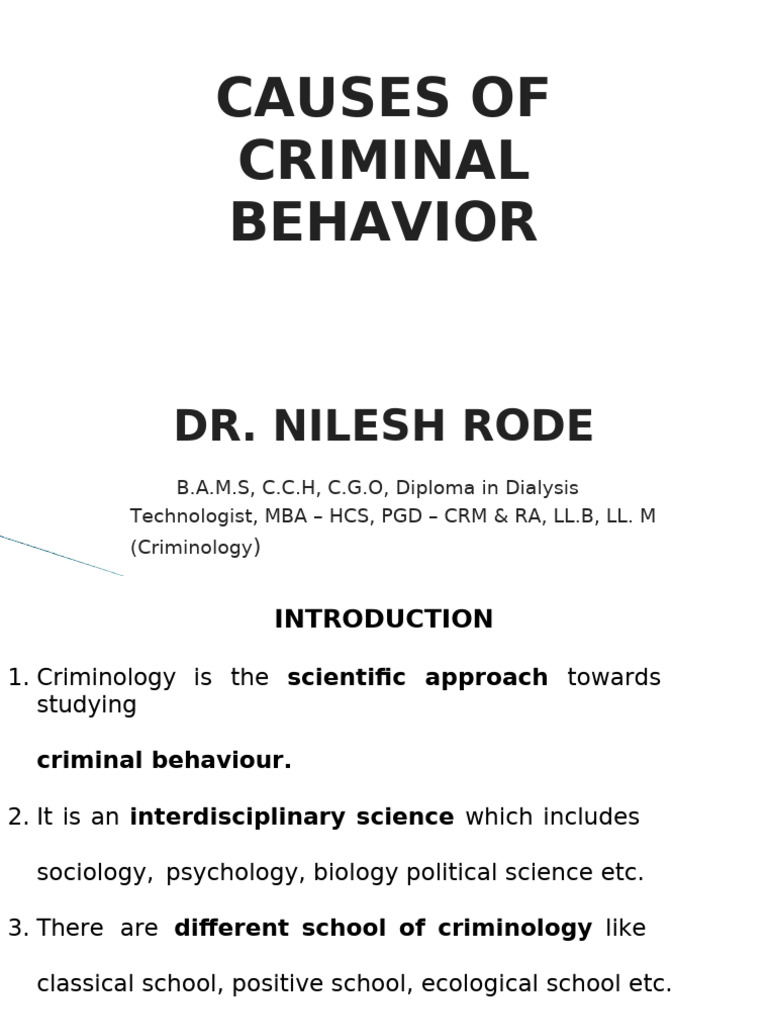 CAUSES OF CRIMINAL BEHAVIOR

DR. NILESH RODE

B.A.M.S, C.C.H, C.G.O, Diploma in Dialysis Technologist, MBA – HCS, PGD – CRM & RA, LL.B, LL. M (Criminology)

INTRODUCTION

1. Criminology is the scientific approach towards studying criminal behaviour.

2. It is an interdisciplinary science which includes sociology, psychology, biology political science etc.

3. There are different school of criminology like classical school, positive school, ecological school etc.